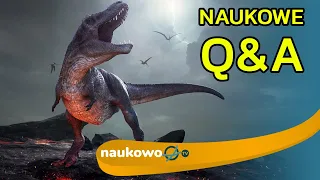 NAUKOWE
Q&A

naukowo TV